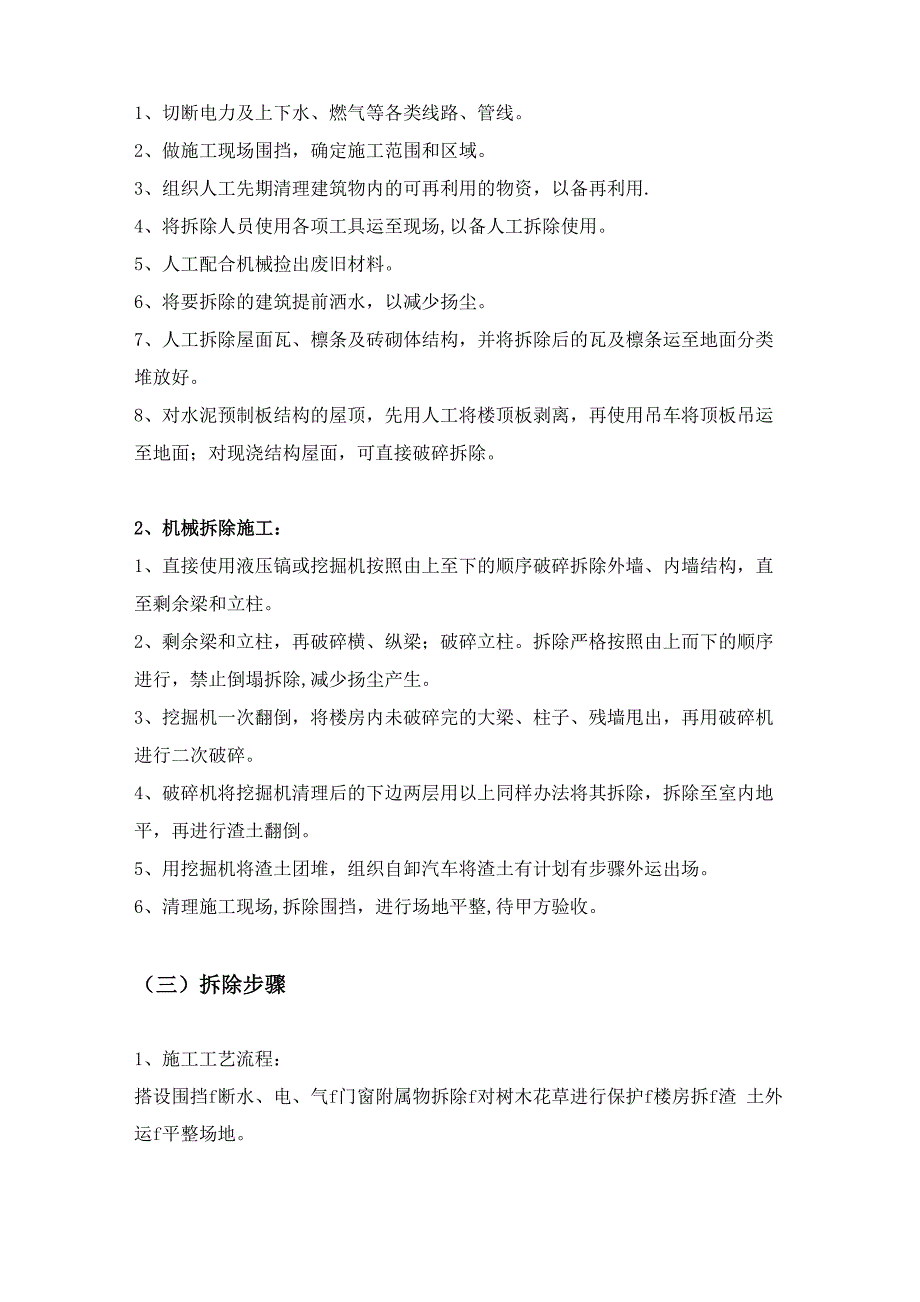 1、切断电力及上下水、燃气等各类线路、管线。

2、做施工现场围挡，确定施工范围和区域。

3、组织人工先期清理建筑物内的可再利用的物资，以备再利用.

4、将拆除人员使用各项工具运至现场,以备人工拆除使用。

5、人工配合机械捡出废旧材料。

6、将要拆除的建筑提前洒水，以减少扬尘。

7、人工拆除屋面瓦、檩条及砖砌体结构，并将拆除后的瓦及檩条运至地面分类堆放好。

8、对水泥预制板结构的屋顶，先用人工将楼顶板剥离，再使用吊车将顶板吊运至地面；对现浇结构屋面，可直接破碎拆除。

2、机械拆除施工：

1、直接使用液压镐或挖掘机按照由上至下的顺序破碎拆除外墙、内墙结构，直至剩余梁和立柱。

2、剩余梁和立柱，再破碎横、纵梁；破碎立柱。拆除严格按照由上而下的顺序进行，禁止倒塌拆除,减少扬尘产生。

3、挖掘机一次翻倒，将楼房内未破碎完的大梁、柱子、残墙甩出，再用破碎机进行二次破碎。

4、破碎机将挖掘机清理后的下边两层用以上同样办法将其拆除，拆除至室内地平，再进行渣土翻倒。

5、用挖掘机将渣土团堆，组织自卸汽车将渣土有计划有步骤外运出场。

6、清理施工现场,拆除围挡，进行场地平整,待甲方验收。

（三）拆除步骤

1、施工工艺流程：

搭设围挡f断水、电、气f门窗附属物拆除f对树木花草进行保护f楼房拆f渣 土外运f平整场地。